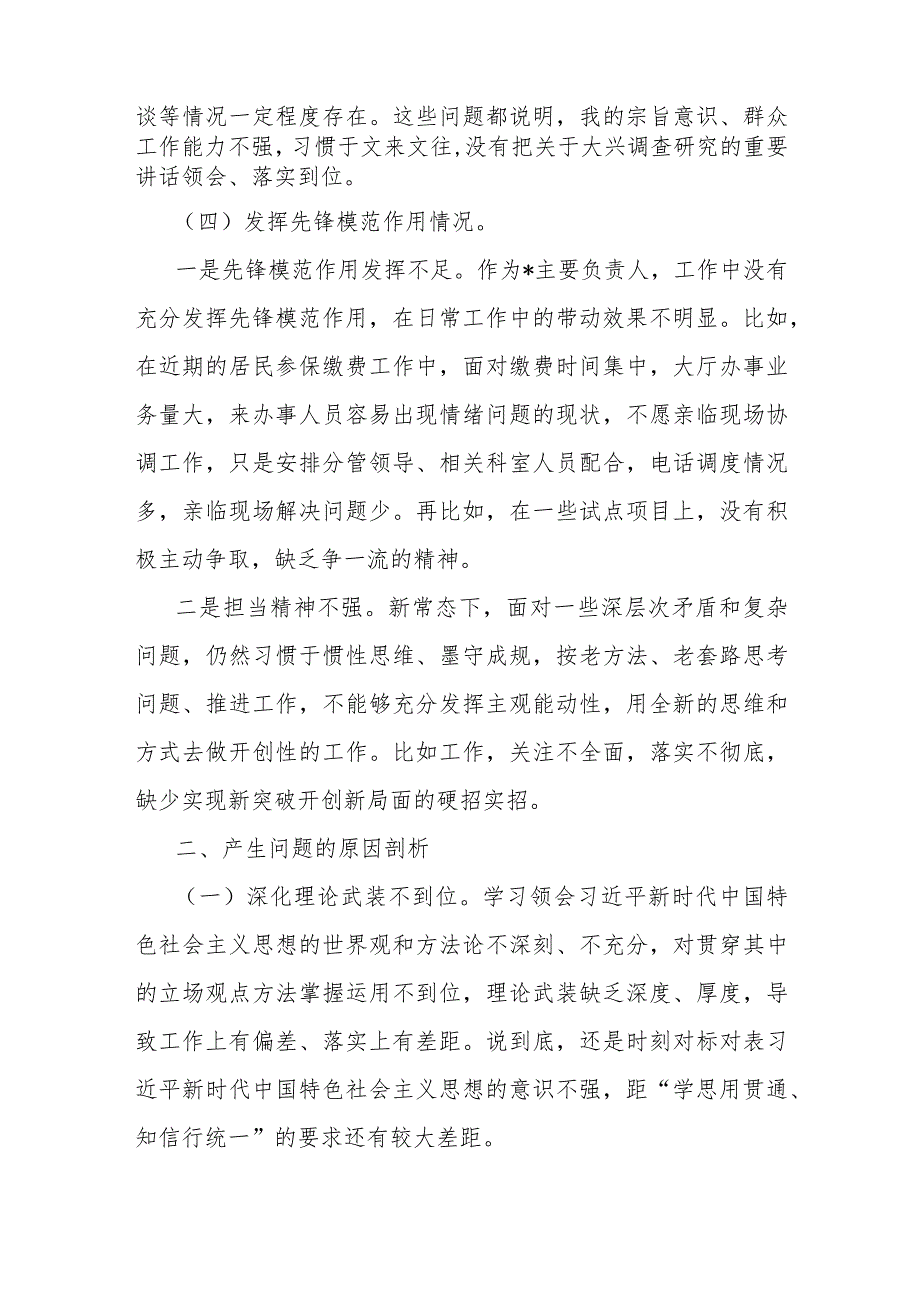 谈等情况一定程度存在。这些问题都说明，我的宗旨意识、群众工作能力不强，习惯于文来文往,没有把关于大兴调查研究的重要讲话领会、落实到位。

（四）发挥先锋模范作用情况。

一是先锋模范作用发挥不足。作为*主要负责人，工作中没有充分发挥先锋模范作用，在日常工作中的带动效果不明显。比如，在近期的居民参保缴费工作中，面对缴费时间集中，大厅办事业务量大，来办事人员容易出现情绪问题的现状，不愿亲临现场协调工作，只是安排分管领导、相关科室人员配合，电话调度情况多，亲临现场解决问题少。再比如，在一些试点项目上，没有积极主动争取，缺乏争一流的精神。

二是担当精神不强。新常态下，面对一些深层次矛盾和复杂问题，仍然习惯于惯性思维、墨守成规，按老方法、老套路思考问题、推进工作，不能够充分发挥主观能动性，用全新的思维和方式去做开创性的工作。比如工作，关注不全面，落实不彻底，缺少实现新突破开创新局面的硬招实招。

二、产生问题的原因剖析

（一）深化理论武装不到位。学习领会习近平新时代中国特色社会主义思想的世界观和方法论不深刻、不充分，对贯穿其中的立场观点方法掌握运用不到位，理论武装缺乏深度、厚度，导致工作上有偏差、落实上有差距。说到底，还是时刻对标对表习近平新时代中国特色社会主义思想的意识不强，距“学思用贯通、知信行统一”的要求还有较大差距。